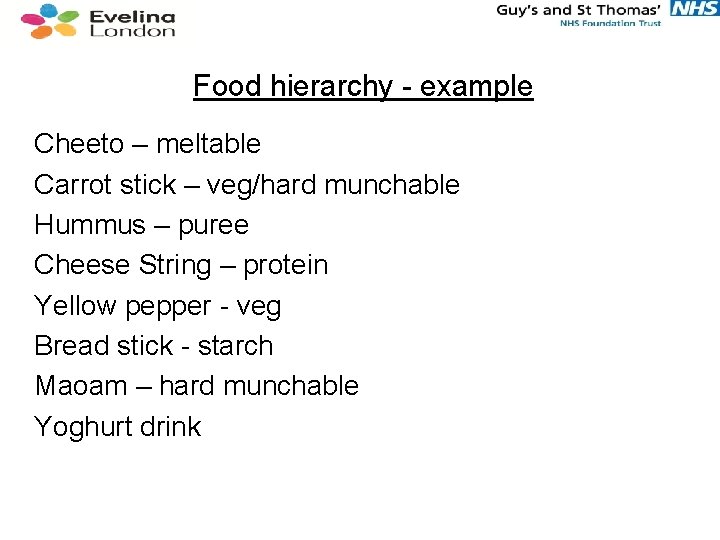 Evelina London

Guy's and St Thomas' NHS
NHS Foundation Trust

Food hierarchy - example

Cheeto – meltable
Carrot stick – veg/hard munchable
Hummus – puree
Cheese String – protein
Yellow pepper - veg
Bread stick - starch
Maoam – hard munchable
Yoghurt drink